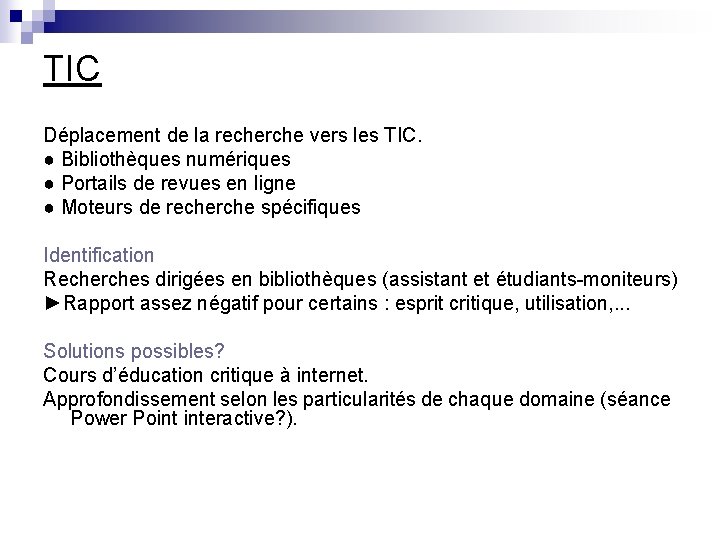 TIC

Déplacement de la recherche vers les TIC.
● Bibliothèques numériques
● Portails de revues en ligne
● Moteurs de recherche spécifiques

Identification
Recherches dirigées en bibliothèques (assistant et étudiants-moniteurs)
►Rapport assez négatif pour certains : esprit critique, utilisation,...

Solutions possibles?
Cours d'éducation critique à internet.
Approfondissement selon les particularités de chaque domaine (séance Power Point interactive?).